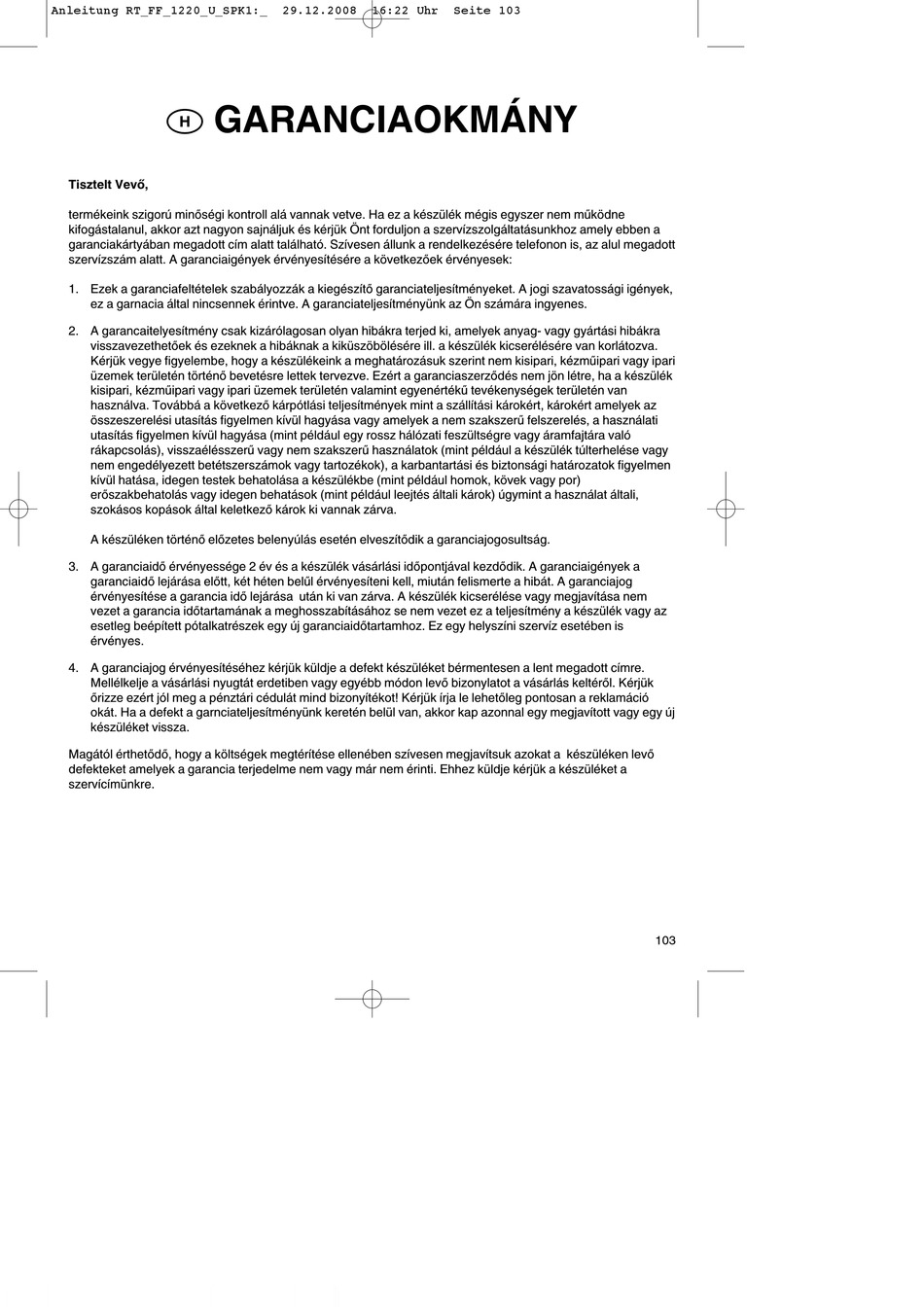 Anleitung RT_FF_1220_U_SPK1:_ 29.12.2008 16:22 Uhr Seite 103

H GARANCIAOKMÁNY

Tisztelt Vevő,

termékeink szigorú minőségi kontroll alá vannak vetve. Ha ez a készülék mégis egyszer nem működne kifogástalanul, akkor azt nagyon sajnáljuk és kérjük Önt forduljon a szervízszolgáltatásunkhoz amely ebben a garanciakártyában megadott cím alatt található. Szívesen állunk a rendelkezésére telefonon is, az alul megadott szervízszám alatt. A garanciaigények érvényesítésére a következőek érvényesek:

1. Ezek a garanciafeltételek szabályozzák a kiegészítő garanciateljesítményeket. A jogi szavatossági igények, ez a garnacia által nincsennek érintve. A garanciateljesítményünk az Ön számára ingyenes.

2. A garancaitelyesítmény csak kizárólagosan olyan hibákra terjed ki, amelyek anyag- vagy gyártási hibákra visszavezethetőek és ezeknek a hibáknak a kiküszöbölésére ill. a készülék kicserélésére van korlátozva. Kérjük vegye figyelembe, hogy a készülékeink a meghatározásuk szerint nem kisipari, kézműipari vagy ipari üzemek területén történő bevetésre lettek tervezve. Ezért a garanciaszerződés nem jön létre, ha a készülék kisipari, kézműipari vagy ipari üzemek területén valamint egyenértékű tevékenységek területén van használva. Továbbá a következő kárpótlási teljesítmények mint a szállítási károkért, károkért amelyek az összeszerelési utasítás figyelmen kívül hagyása vagy amelyek a nem szakszerű felszerelés, a használati utasítás figyelmen kívül hagyása (mint például egy rossz hálózati feszültségre vagy áramfajtára való rákapcsolás), visszaélésszerű vagy nem szakszerű használatok (mint például a készülék túlterhelése vagy nem engedélyezett betétszerszámok vagy tartozékok), a karbantartási és biztonsági határozatok figyelmen kívül hatása, idegen testek behatolása a készülékbe (mint például homok, kövek vagy por) erőszakbehatolás vagy idegen behatások (mint például leejtés általi károk) úgymint a használat általi, szokásos kopások által keletkező károk ki vannak zárva.

A készüléken történő előzetes belenyúlás esetén elveszítődik a garanciajogosultság.

3. A garanciaidő érvényessége 2 év és a készülék vásárlási időpontjával kezdődik. A garanciaigények a garanciaidő lejárása előtt, két héten belül érvényesíteni kell, miután felismerte a hibát. A garanciajog érvényesítése a garancia idő lejárása után ki van zárva. A készülék kicserélése vagy megjavítása nem vezet a garancia időtartamának a meghosszabításához se nem vezet ez a teljesítmény a készülék vagy az esetleg beépített pótalkatrészek egy új garanciaidőtartamhoz. Ez egy helyszíni szervíz esetében is érvényes.

4. A garanciajog érvényesítéséhez kérjük küldje a defekt készüléket bérmentesen a lent megadott címre. Mellélkelje a vásárlási nyugtát erdetiben vagy egyébb módon levő bizonylatot a vásárlás keltéről. Kérjük őrizze ezért jól meg a pénztári cédulát mind bizonyítékot! Kérjük írja le lehetőleg pontosan a reklamáció okát. Ha a defekt a garnciateljesítményünk keretén belül van, akkor kap azonnal egy megjavított vagy egy új készüléket vissza.

Magától érthetődő, hogy a költségek megtérítése ellenében szívesen megjavítsuk azokat a készüléken levő defekteket amelyek a garancia terjedelme nem vagy már nem érinti. Ehhez küldje kérjük a készüléket a szervícímünkre.

103